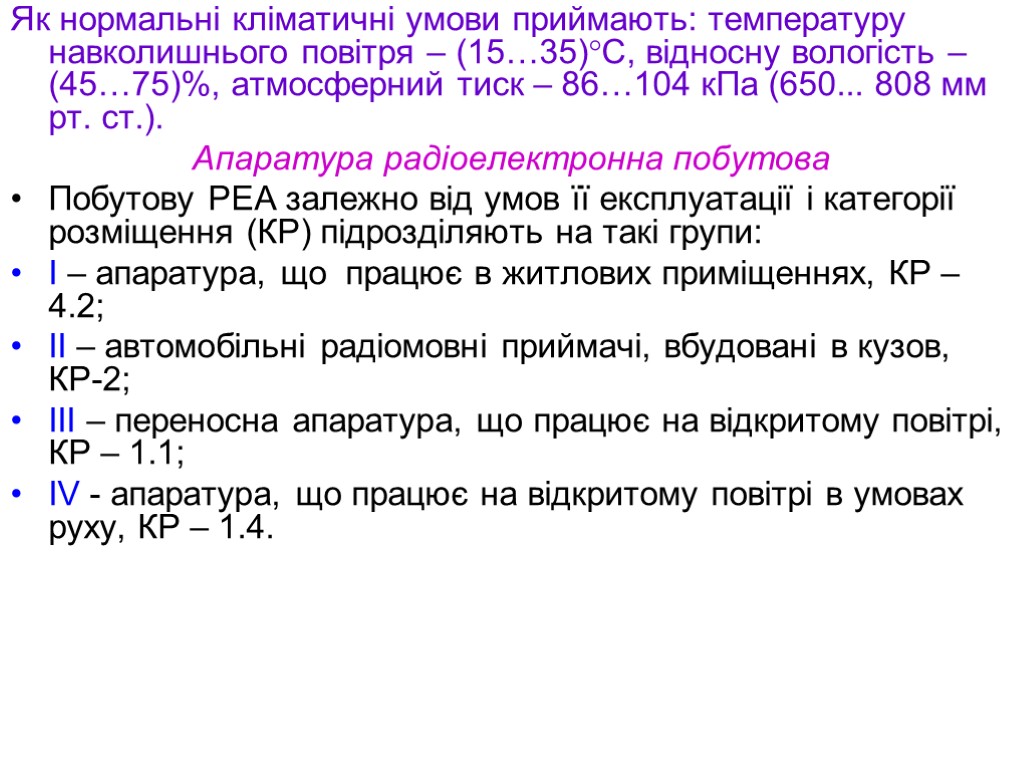 Як нормальні кліматичні умови приймають: температуру навколишнього повітря – (15…35)°С, відносну вологість – (45…75)%, атмосферний тиск – 86…104 кПа (650... 808 мм рт. ст.).

Апаратура радіоелектронна побутова

• Побутову РЕА залежно від умов її експлуатації і категорії розміщення (КР) підрозділяють на такі групи:
• I – апаратура, що працює в житлових приміщеннях, КР – 4.2;
• II – автомобільні радіомовні приймачі, вбудовані в кузов, КР-2;
• III – переносна апаратура, що працює на відкритому повітрі, КР – 1.1;
• IV - апаратура, що працює на відкритому повітрі в умовах руху, КР – 1.4.